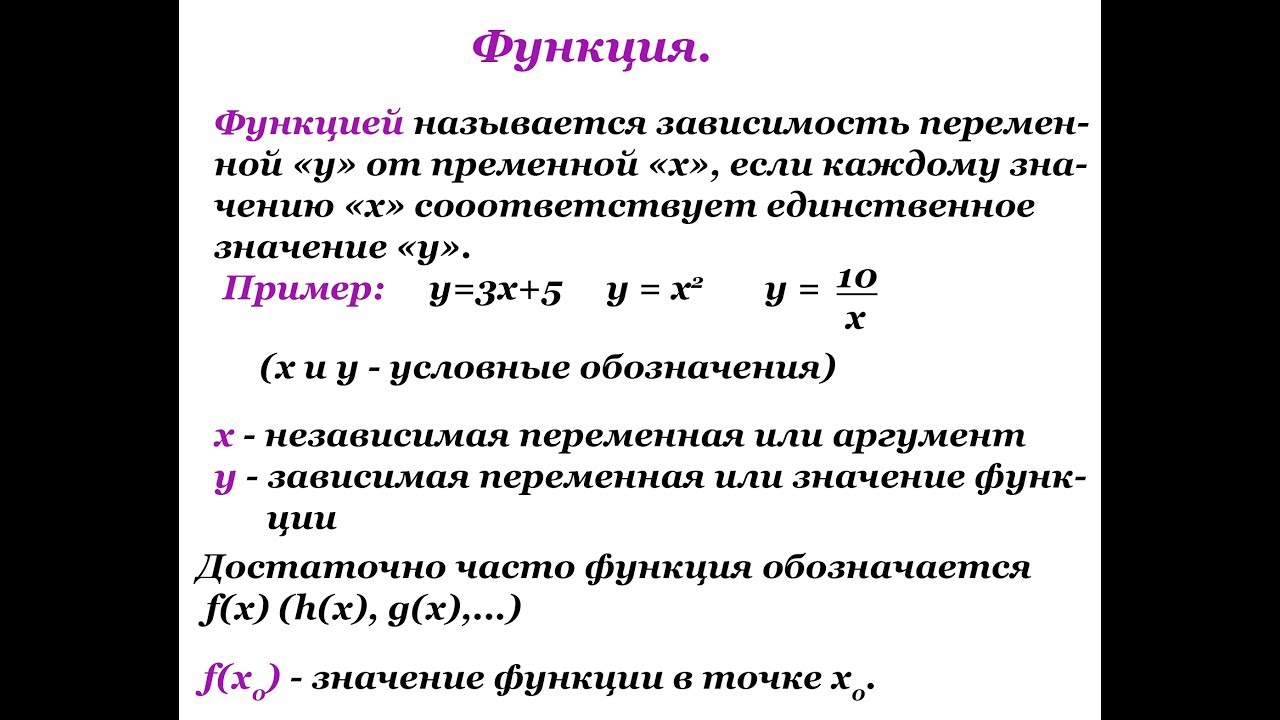 Функция.

Функцией называется зависимость переменной «y» от пременной «x», если каждому значению «x» сооответствует единственное значение «y».

Пример: $y=3x+5$ $y = x^2$ $y = \frac{10}{x}$

(x и y - условные обозначения)

x - независимая переменная или аргумент
y - зависимая переменная или значение функции

Достаточно часто функция обозначается f(x) (h(x), g(x),...)

$f(x_0)$ - значение функции в точке $x_0$.